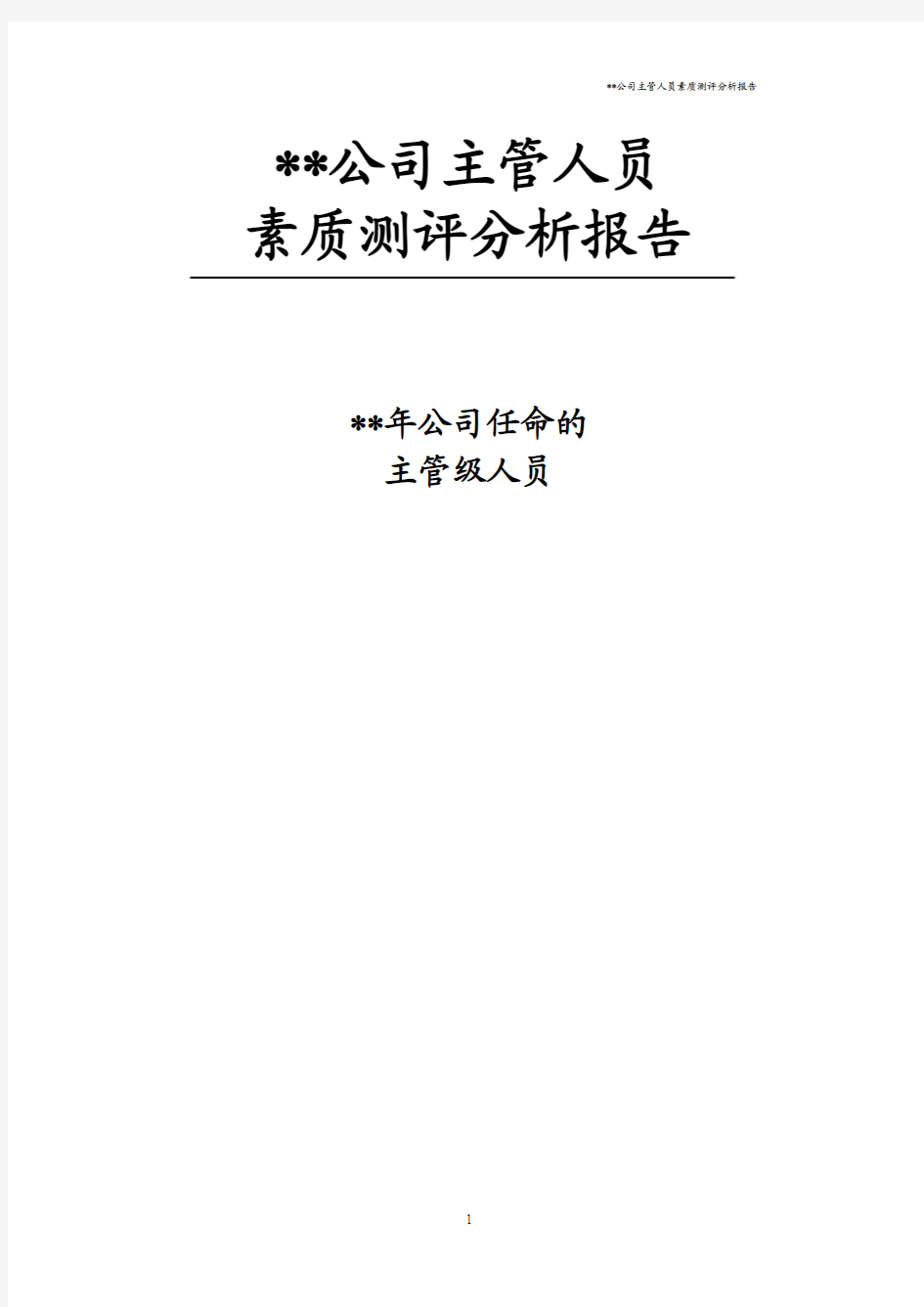 **公司主管人员素质测评分析报告

**公司主管人员
素质测评分析报告

**年公司任命的
主管级人员

1